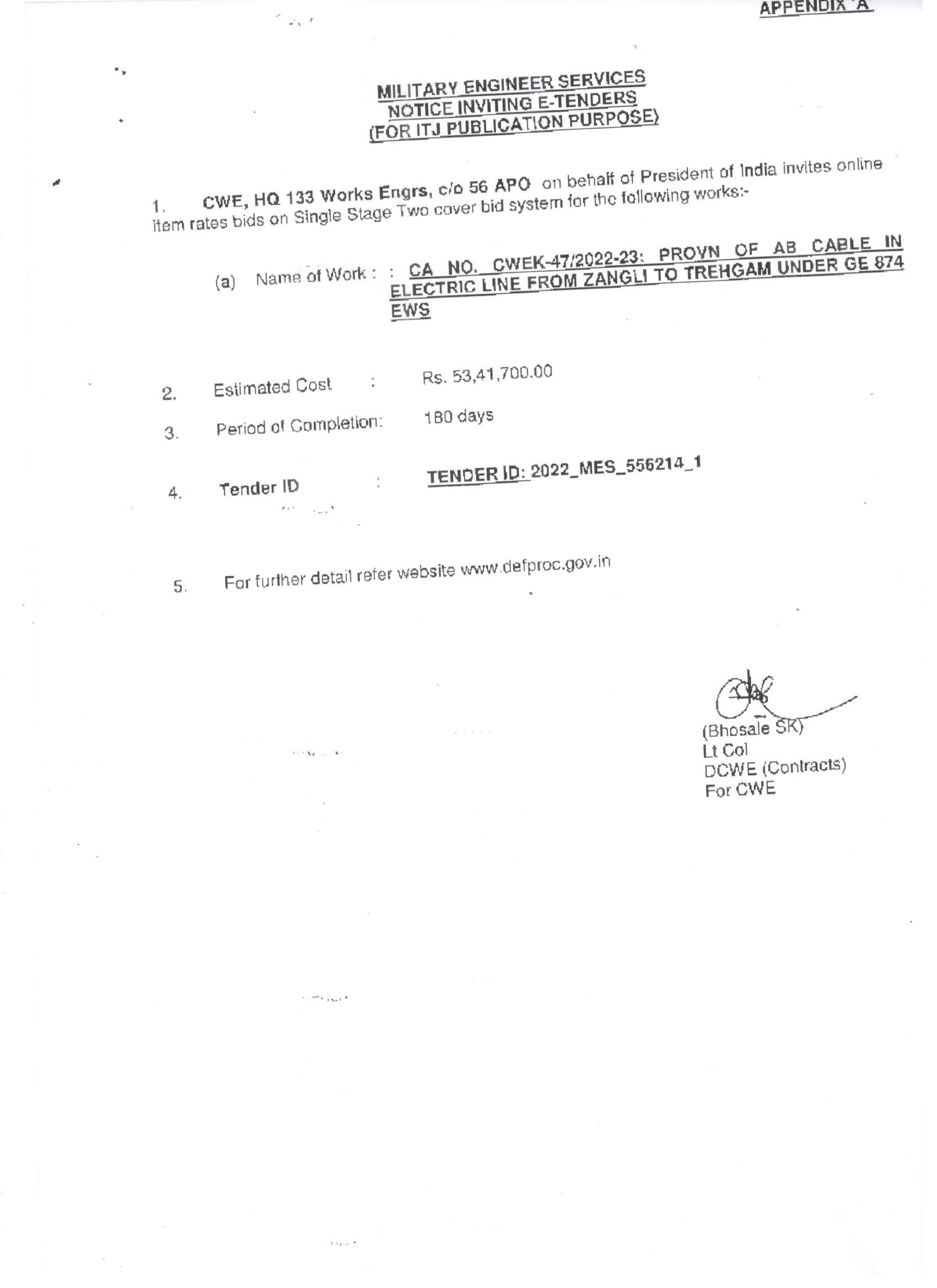 APPENDIX 'A'

MILITARY ENGINEER SERVICES
NOTICE INVITING E-TENDERS
(FOR ITJ PUBLICATION PURPOSE)

1. CWE, HQ 133 Works Engrs, c/o 56 APO on behalf of President of India invites online item rates bids on Single Stage Two cover bid system for the following works:-

(a) Name of Work : : CA NO. CWEK-47/2022-23: PROVN OF AB CABLE IN ELECTRIC LINE FROM ZANGLI TO TREHGAM UNDER GE 874 EWS

2. Estimated Cost : Rs. 53,41,700.00

3. Period of Completion: 180 days

4. Tender ID : TENDER ID: 2022_MES_556214_1

5. For further detail refer website www.defproc.gov.in

(Bhosale SK)
Lt Col
DCWE (Contracts)
For CWE